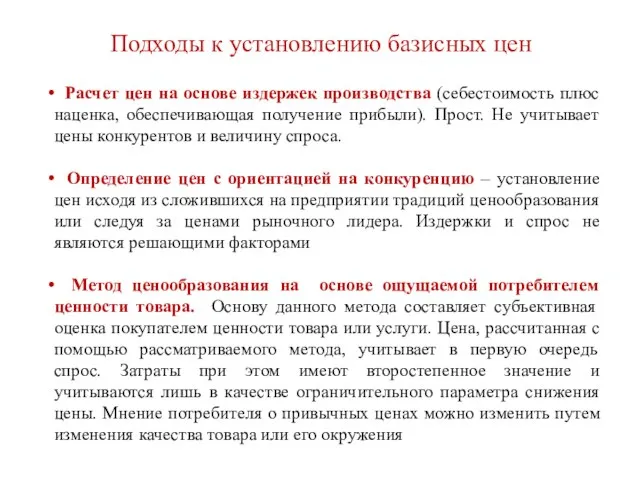 Подходы к установлению базисных цен

• Расчет цен на основе издержек производства (себестоимость плюс наценка, обеспечивающая получение прибыли). Прост. Не учитывает цены конкурентов и величину спроса.

• Определение цен с ориентацией на конкуренцию – установление цен исходя из сложившихся на предприятии традиций ценообразования или следуя за ценами рыночного лидера. Издержки и спрос не являются решающими факторами

• Метод ценообразования на основе ощущаемой потребителем ценности товара. Основу данного метода составляет субъективная оценка покупателем ценности товара или услуги. Цена, рассчитанная с помощью рассматриваемого метода, учитывает в первую очередь спрос. Затраты при этом имеют второстепенное значение и учитываются лишь в качестве ограничительного параметра снижения цены. Мнение потребителя о привычных ценах можно изменить путем изменения качества товара или его окружения